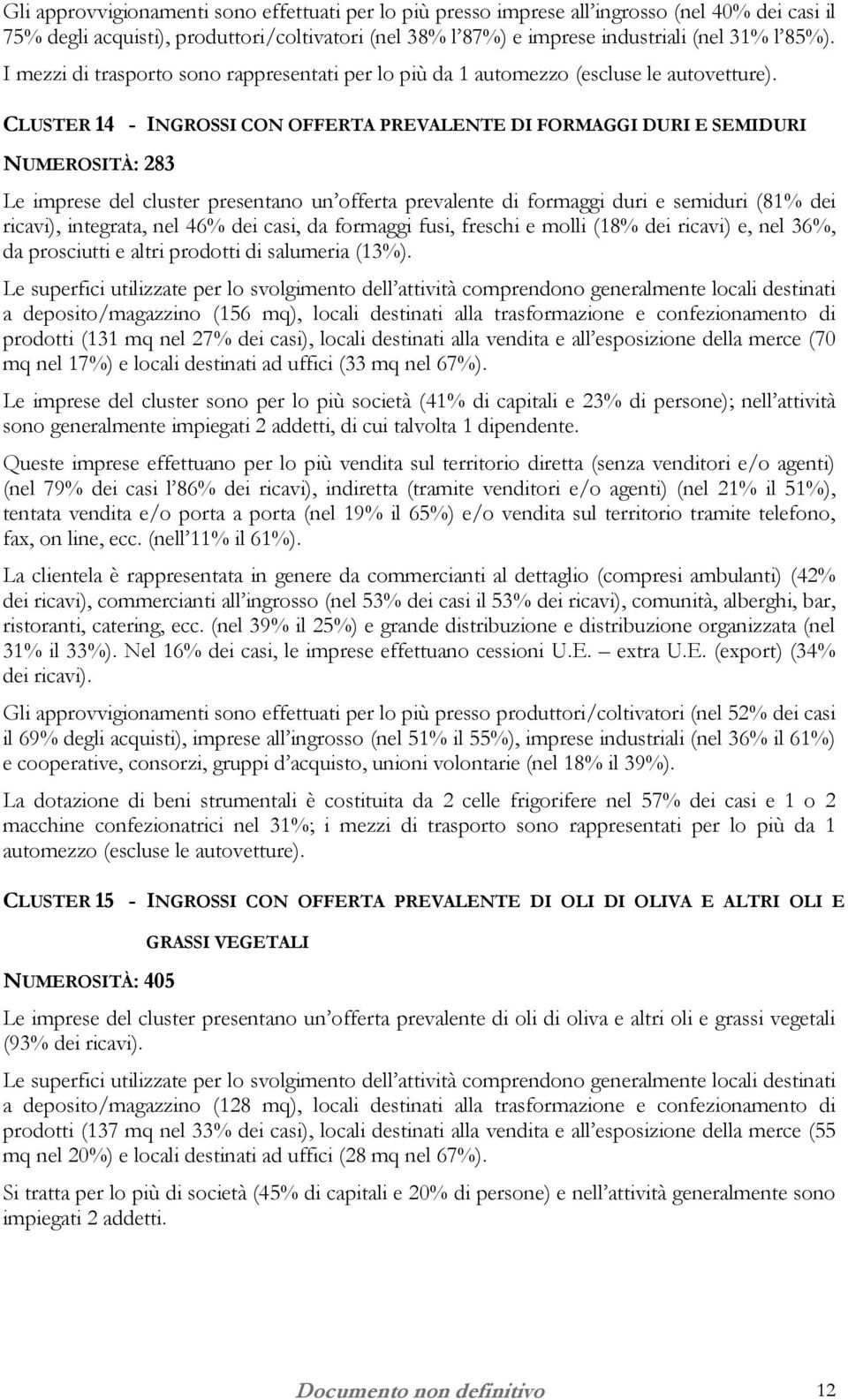 Gli approvvigionamenti sono effettuati per lo più presso imprese all'ingrosso (nel 40% dei casi il 75% degli acquisti), produttori/coltivatori (nel 38% l'87%) e imprese industriali (nel 31% l'85%). I mezzi di trasporto sono rappresentati per lo più da 1 automezzo (escluse le autovetture).

CLUSTER 14 - INGROSSI CON OFFERTA PREVALENTE DI FORMAGGI DURI E SEMIDURI

NUMEROSITÀ: 283

Le imprese del cluster presentano un'offerta prevalente di formaggi duri e semiduri (81% dei ricavi), integrata, nel 46% dei casi, da formaggi fusi, freschi e molli (18% dei ricavi) e, nel 36%, da prosciutti e altri prodotti di salumeria (13%).

Le superfici utilizzate per lo svolgimento dell'attività comprendono generalmente locali destinati a deposito/magazzino (156 mq), locali destinati alla trasformazione e confezionamento di prodotti (131 mq nel 27% dei casi), locali destinati alla vendita e all'esposizione della merce (70 mq nel 17%) e locali destinati ad uffici (33 mq nel 67%).

Le imprese del cluster sono per lo più società (41% di capitali e 23% di persone); nell'attività sono generalmente impiegati 2 addetti, di cui talvolta 1 dipendente.

Queste imprese effettuano per lo più vendita sul territorio diretta (senza venditori e/o agenti) (nel 79% dei casi l'86% dei ricavi), indiretta (tramite venditori e/o agenti) (nel 21% il 51%), tentata vendita e/o porta a porta (nel 19% il 65%) e/o vendita sul territorio tramite telefono, fax, on line, ecc. (nell'11% il 61%).

La clientela è rappresentata in genere da commercianti al dettaglio (compresi ambulanti) (42% dei ricavi), commercianti all'ingrosso (nel 53% dei casi il 53% dei ricavi), comunità, alberghi, bar, ristoranti, catering, ecc. (nel 39% il 25%) e grande distribuzione e distribuzione organizzata (nel 31% il 33%). Nel 16% dei casi, le imprese effettuano cessioni U.E. – extra U.E. (export) (34% dei ricavi).

Gli approvvigionamenti sono effettuati per lo più presso produttori/coltivatori (nel 52% dei casi il 69% degli acquisti), imprese all'ingrosso (nel 51% il 55%), imprese industriali (nel 36% il 61%) e cooperative, consorzi, gruppi d'acquisto, unioni volontarie (nel 18% il 39%).

La dotazione di beni strumentali è costituita da 2 celle frigorifere nel 57% dei casi e 1 o 2 macchine confezionatrici nel 31%; i mezzi di trasporto sono rappresentati per lo più da 1 automezzo (escluse le autovetture).

CLUSTER 15 - INGROSSI CON OFFERTA PREVALENTE DI OLI DI OLIVA E ALTRI OLI E GRASSI VEGETALI

NUMEROSITÀ: 405

Le imprese del cluster presentano un'offerta prevalente di oli di oliva e altri oli e grassi vegetali (93% dei ricavi).

Le superfici utilizzate per lo svolgimento dell'attività comprendono generalmente locali destinati a deposito/magazzino (128 mq), locali destinati alla trasformazione e confezionamento di prodotti (137 mq nel 33% dei casi), locali destinati alla vendita e all'esposizione della merce (55 mq nel 20%) e locali destinati ad uffici (28 mq nel 67%).

Si tratta per lo più di società (45% di capitali e 20% di persone) e nell'attività generalmente sono impiegati 2 addetti.

Documento non definitivo 12